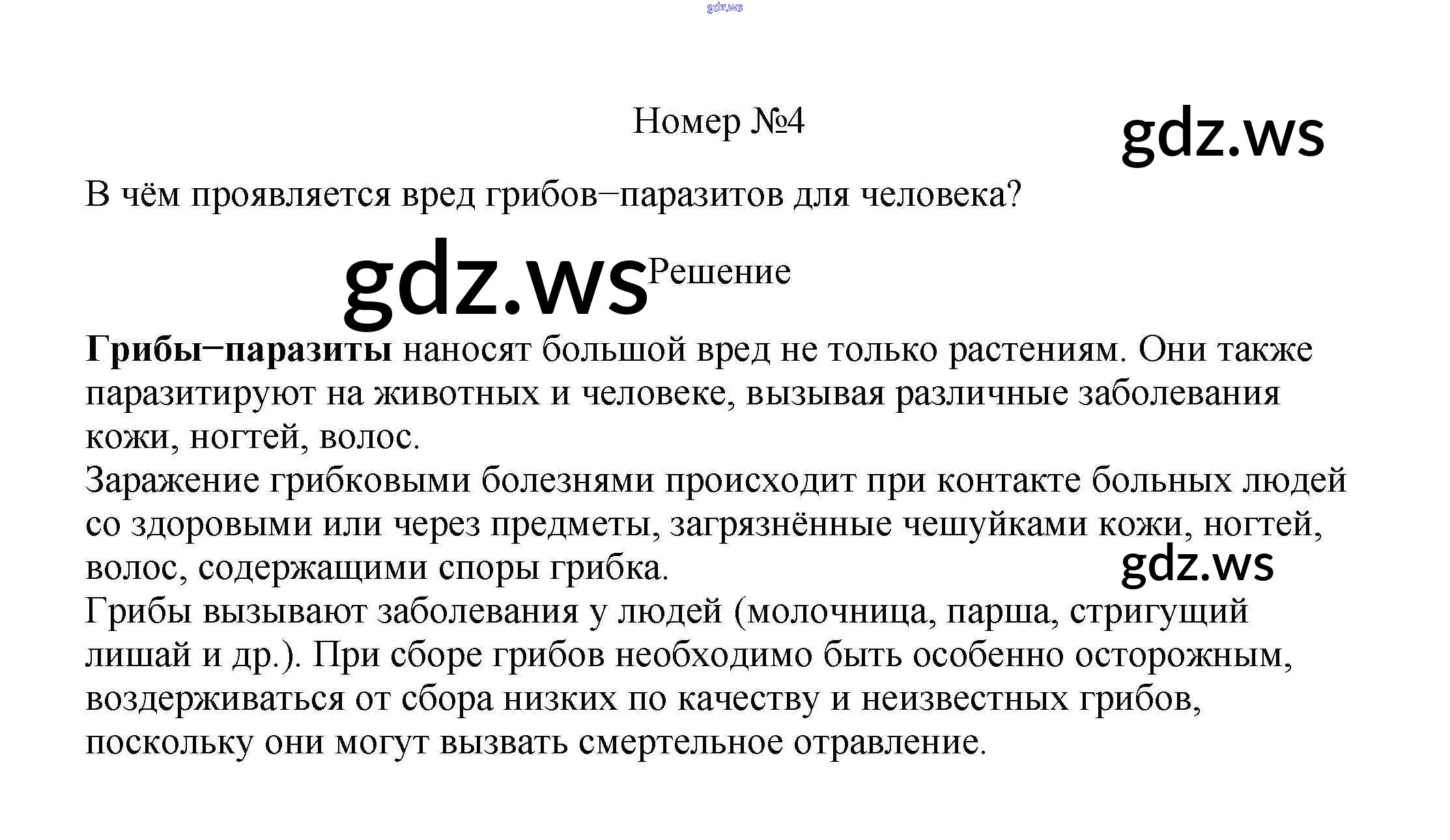 gdz.ws

Номер №4

gdz.ws

В чём проявляется вред грибов−паразитов для человека?

gdz.ws

Решение

Грибы−паразиты наносят большой вред не только растениям. Они также паразитируют на животных и человеке, вызывая различные заболевания кожи, ногтей, волос.
Заражение грибковыми болезнями происходит при контакте больных людей со здоровыми или через предметы, загрязнённые чешуйками кожи, ногтей, волос, содержащими споры грибка.

gdz.ws

Грибы вызывают заболевания у людей (молочница, парша, стригущий лишай и др.). При сборе грибов необходимо быть особенно осторожным, воздерживаться от сбора низких по качеству и неизвестных грибов, поскольку они могут вызвать смертельное отравление.